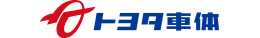 トヨタ車体